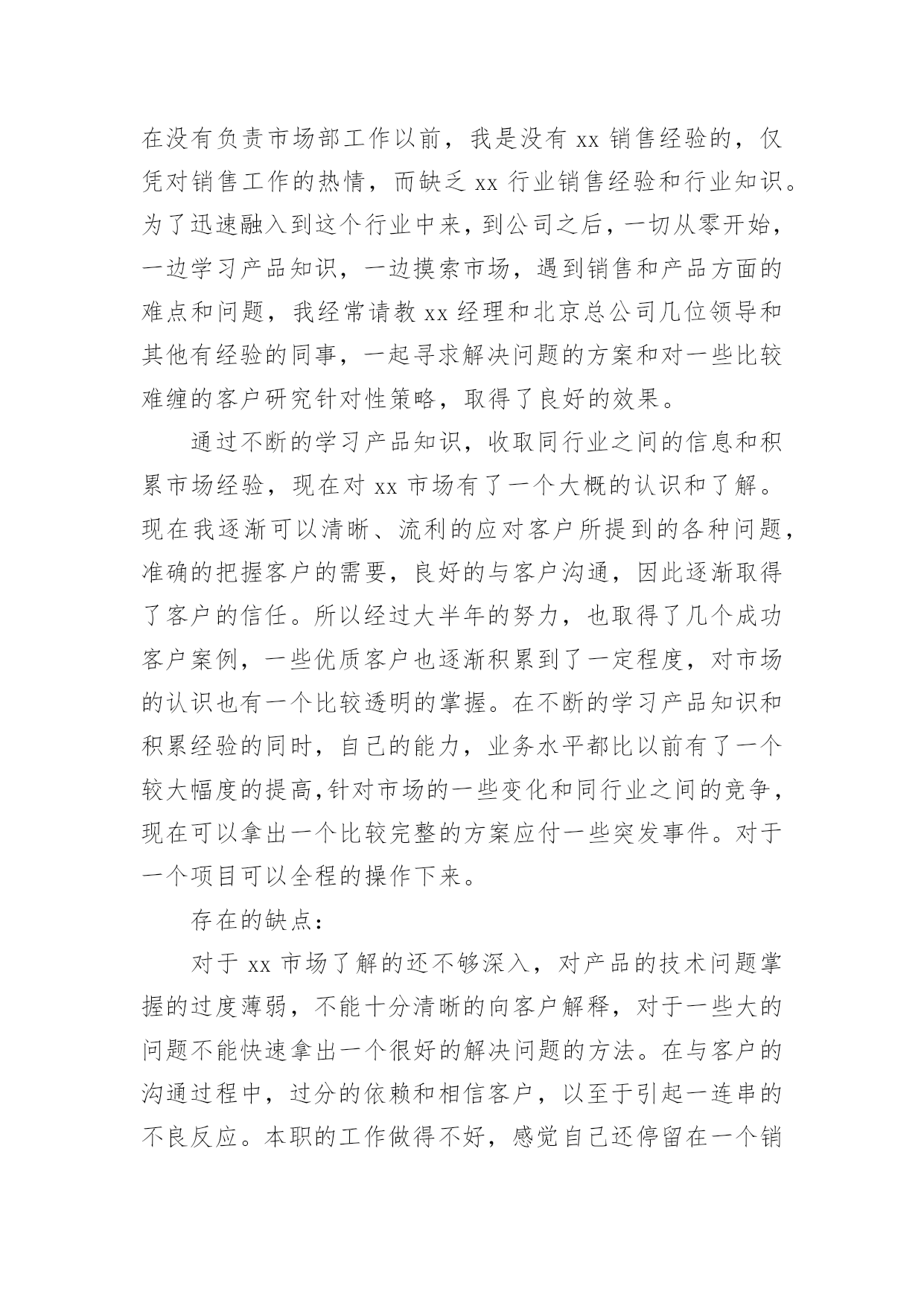 在没有负责市场部工作以前，我是没有 xx 销售经验的，仅凭对销售工作的热情，而缺乏 xx 行业销售经验和行业知识。为了迅速融入到这个行业中来，到公司之后，一切从零开始，一边学习产品知识，一边摸索市场，遇到销售和产品方面的难点和问题，我经常请教 xx 经理和北京总公司几位领导和其他有经验的同事，一起寻求解决问题的方案和对一些比较难缠的客户研究针对性策略，取得了良好的效果。

通过不断的学习产品知识，收取同行业之间的信息和积累市场经验，现在对 xx 市场有了一个大概的认识和了解。现在我逐渐可以清晰、流利的应对客户所提到的各种问题，准确的把握客户的需要，良好的与客户沟通，因此逐渐取得了客户的信任。所以经过大半年的努力，也取得了几个成功客户案例，一些优质客户也逐渐积累到了一定程度，对市场的认识也有一个比较透明的掌握。在不断的学习产品知识和积累经验的同时，自己的能力，业务水平都比以前有了一个较大幅度的提高,针对市场的一些变化和同行业之间的竞争，现在可以拿出一个比较完整的方案应付一些突发事件。对于一个项目可以全程的操作下来。

存在的缺点：

对于 xx 市场了解的还不够深入，对产品的技术问题掌握的过度薄弱，不能十分清晰的向客户解释，对于一些大的问题不能快速拿出一个很好的解决问题的方法。在与客户的沟通过程中，过分的依赖和相信客户，以至于引起一连串的不良反应。本职的工作做得不好，感觉自己还停留在一个销